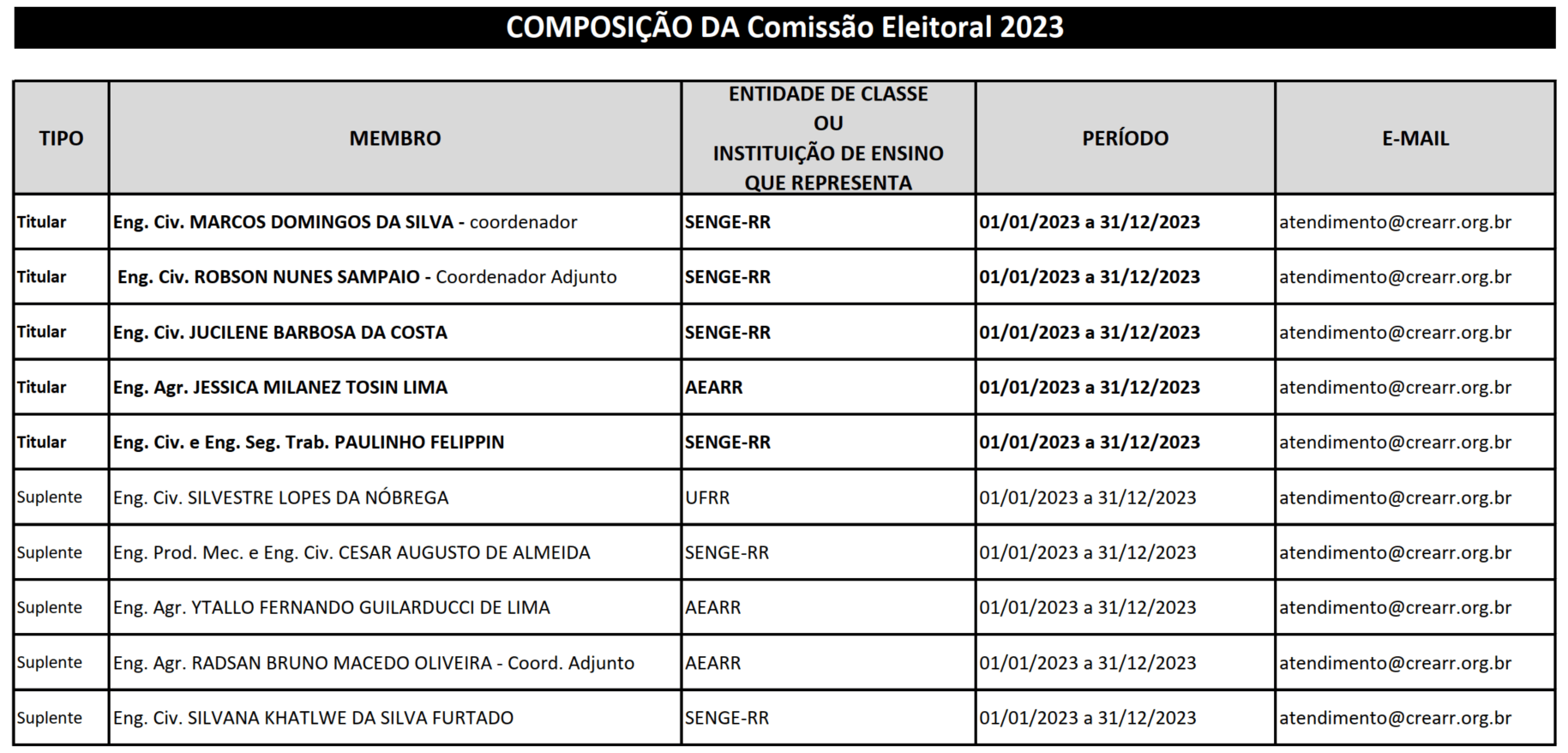 COMPOSIÇÃO DA Comissão Eleitoral 2023

| TIPO | MEMBRO | ENTIDADE DE CLASSE OU INSTITUIÇÃO DE ENSINO QUE REPRESENTA | PERÍODO | E-MAIL |
|---|---|---|---|---|
| Titular | Eng. Civ. MARCOS DOMINGOS DA SILVA - coordenador | SENGE-RR | 01/01/2023 a 31/12/2023 | atendimento@crearr.org.br |
| Titular | Eng. Civ. ROBSON NUNES SAMPAIO - Coordenador Adjunto | SENGE-RR | 01/01/2023 a 31/12/2023 | atendimento@crearr.org.br |
| Titular | Eng. Civ. JUCILENE BARBOSA DA COSTA | SENGE-RR | 01/01/2023 a 31/12/2023 | atendimento@crearr.org.br |
| Titular | Eng. Agr. JESSICA MILANEZ TOSIN LIMA | AEARR | 01/01/2023 a 31/12/2023 | atendimento@crearr.org.br |
| Titular | Eng. Civ. e Eng. Seg. Trab. PAULINHO FELIPPIN | SENGE-RR | 01/01/2023 a 31/12/2023 | atendimento@crearr.org.br |
| Suplente | Eng. Civ. SILVESTRE LOPES DA NÓBREGA | UFRR | 01/01/2023 a 31/12/2023 | atendimento@crearr.org.br |
| Suplente | Eng. Prod. Mec. e Eng. Civ. CESAR AUGUSTO DE ALMEIDA | SENGE-RR | 01/01/2023 a 31/12/2023 | atendimento@crearr.org.br |
| Suplente | Eng. Agr. YTALLO FERNANDO GUILARDUCCI DE LIMA | AEARR | 01/01/2023 a 31/12/2023 | atendimento@crearr.org.br |
| Suplente | Eng. Agr. RADSAN BRUNO MACEDO OLIVEIRA - Coord. Adjunto | AEARR | 01/01/2023 a 31/12/2023 | atendimento@crearr.org.br |
| Suplente | Eng. Civ. SILVANA KHATLWE DA SILVA FURTADO | SENGE-RR | 01/01/2023 a 31/12/2023 | atendimento@crearr.org.br |